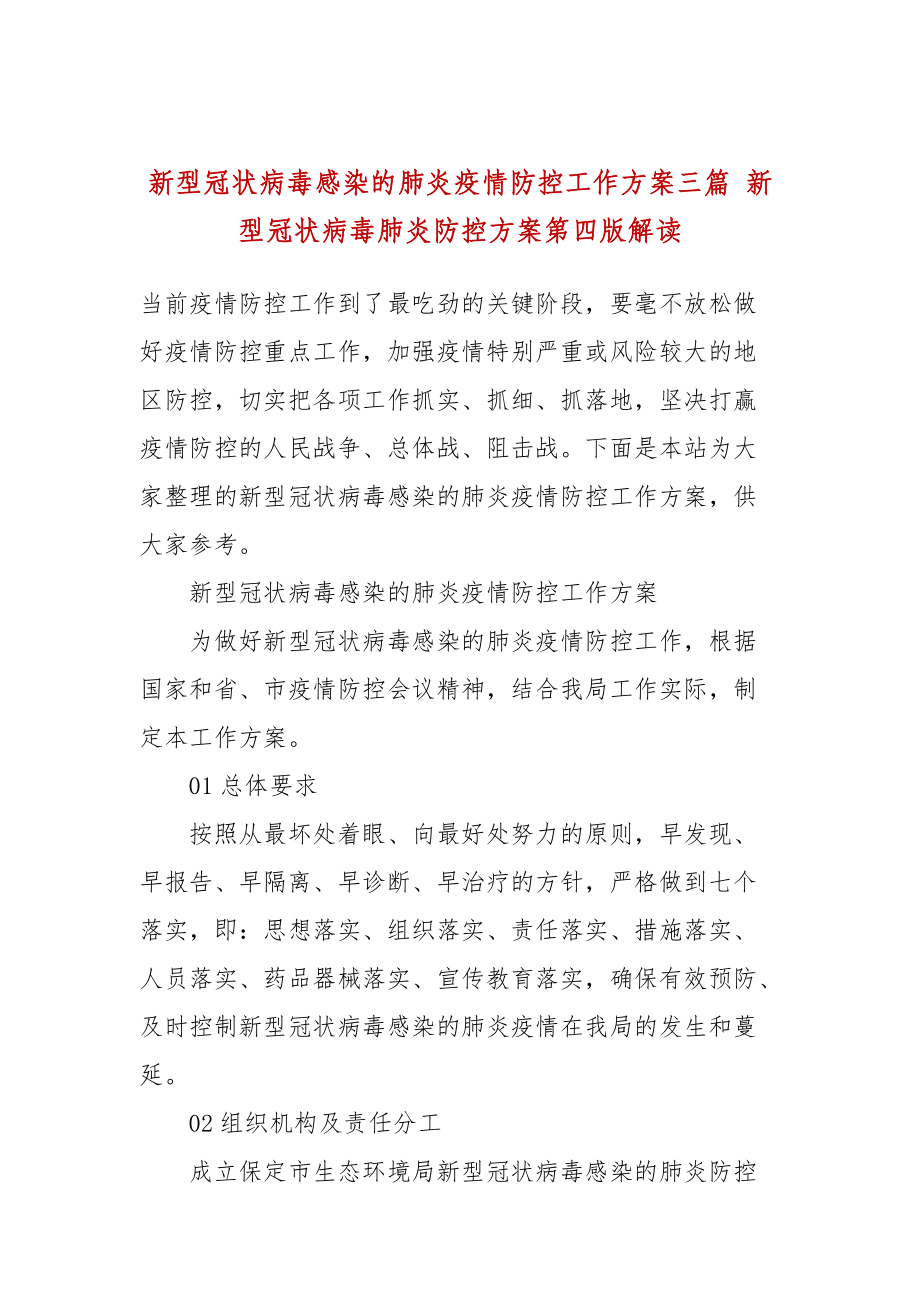 新型冠状病毒感染的肺炎疫情防控工作方案三篇 新型冠状病毒肺炎防控方案第四版解读

当前疫情防控工作到了最吃劲的关键阶段，要毫不放松做好疫情防控重点工作，加强疫情特别严重或风险较大的地区防控，切实把各项工作抓实、抓细、抓落地，坚决打赢疫情防控的人民战争、总体战、阻击战。下面是本站为大家整理的新型冠状病毒感染的肺炎疫情防控工作方案，供大家参考。

新型冠状病毒感染的肺炎疫情防控工作方案

为做好新型冠状病毒感染的肺炎疫情防控工作，根据国家和省、市疫情防控会议精神，结合我局工作实际，制定本工作方案。

01 总体要求

按照从最坏处着眼、向最好处努力的原则，早发现、早报告、早隔离、早诊断、早治疗的方针，严格做到七个落实，即：思想落实、组织落实、责任落实、措施落实、人员落实、药品器械落实、宣传教育落实，确保有效预防、及时控制新型冠状病毒感染的肺炎疫情在我局的发生和蔓延。

02 组织机构及责任分工

成立保定市生态环境局新型冠状病毒感染的肺炎防控